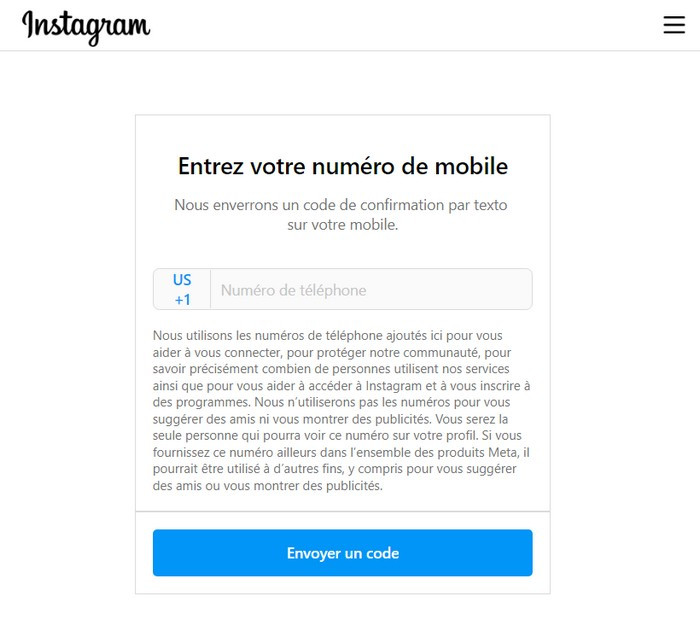 Instagram

Entrez votre numéro de mobile

Nous enverrons un code de confirmation par texto sur votre mobile.

US +1

Numéro de téléphone

Nous utilisons les numéros de téléphone ajoutés ici pour vous aider à vous connecter, pour protéger notre communauté, pour savoir précisément combien de personnes utilisent nos services ainsi que pour vous aider à accéder à Instagram et à vous inscrire à des programmes. Nous n'utiliserons pas les numéros pour vous suggérer des amis ni vous montrer des publicités. Vous serez la seule personne qui pourra voir ce numéro sur votre profil. Si vous fournissez ce numéro ailleurs dans l'ensemble des produits Meta, il pourrait être utilisé à d'autres fins, y compris pour vous suggérer des amis ou vous montrer des publicités.

Envoyer un code